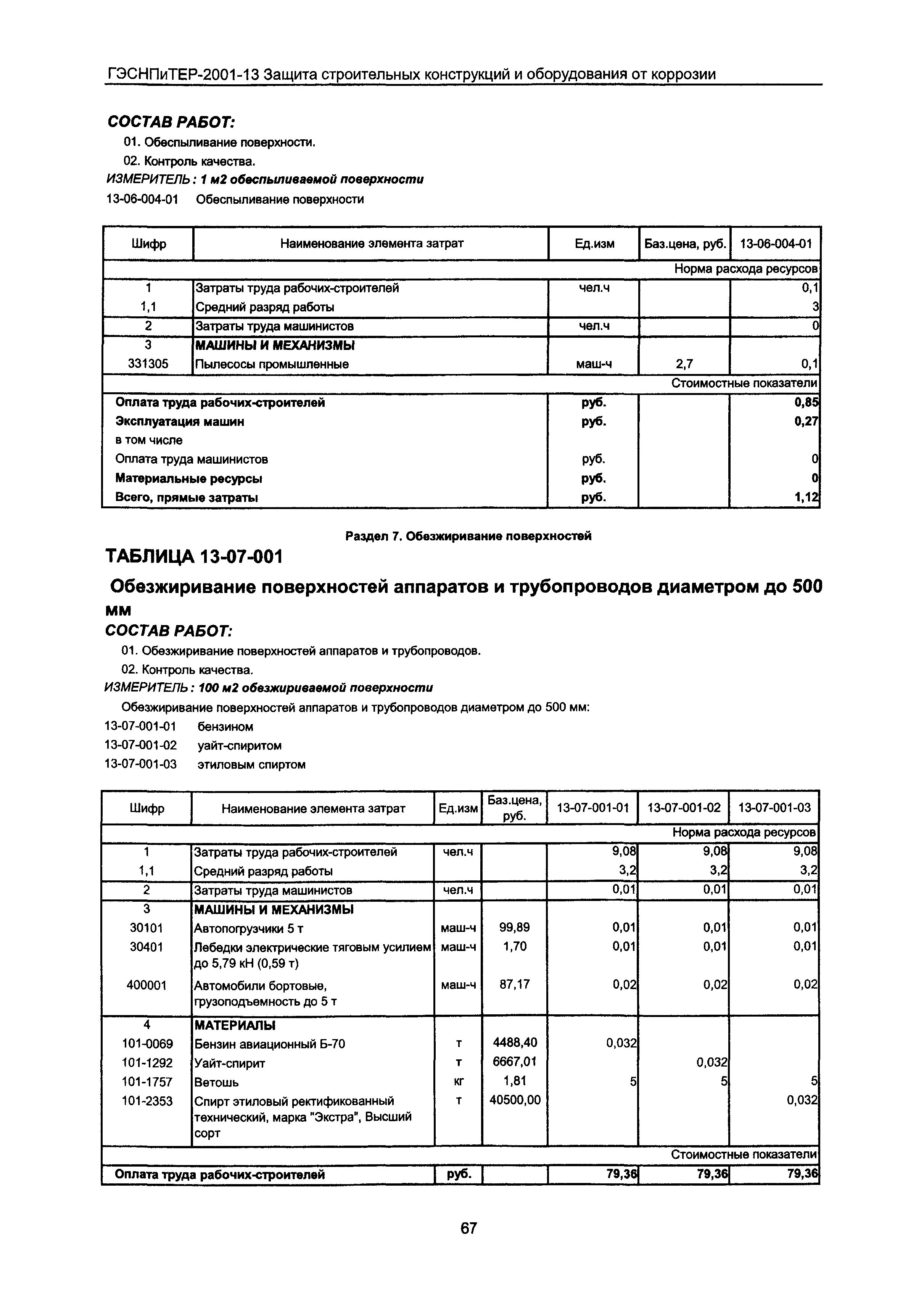 ГЭСНПиТЕР-2001-13 Защита строительных конструкций и оборудования от коррозии

СОСТАВ РАБОТ:

01. Обеспыливание поверхности.

02. Контроль качества.

ИЗМЕРИТЕЛЬ: 1 м2 обеспыливаемой поверхности

13-06-004-01 Обеспыливание поверхности

| Шифр | Наименование элемента затрат | Ед.изм | Баз.цена, руб. | 13-06-004-01 |
|---|---|---|---|---|
| | | | | Норма расхода ресурсов |
| 1 | Затраты труда рабочих-строителей | чел.ч | | 0,1 |
| 1,1 | Средний разряд работы | | | 3 |
| 2 | Затраты труда машинистов | чел.ч | | 0 |
| 3 | МАШИНЫ И МЕХАНИЗМЫ | | | |
| 331305 | Пылесосы промышленные | маш-ч | 2,7 | 0,1 |
| | | | | Стоимостные показатели |
| Оплата труда рабочих-строителей | | руб. | | 0,85 |
| Эксплуатация машин | | руб. | | 0,27 |
| в том числе | | | | |
| Оплата труда машинистов | | руб. | | 0 |
| Материальные ресурсы | | руб. | | 0 |
| Всего, прямые затраты | | руб. | | 1,12 |

Раздел 7. Обезжиривание поверхностей

ТАБЛИЦА 13-07-001

Обезжиривание поверхностей аппаратов и трубопроводов диаметром до 500 мм

СОСТАВ РАБОТ:

01. Обезжиривание поверхностей аппаратов и трубопроводов.

02. Контроль качества.

ИЗМЕРИТЕЛЬ: 100 м2 обезжириваемой поверхности

Обезжиривание поверхностей аппаратов и трубопроводов диаметром до 500 мм:

13-07-001-01 бензином

13-07-001-02 уайт-спиритом

13-07-001-03 этиловым спиртом

| Шифр | Наименование элемента затрат | Ед.изм | Баз.цена, руб. | 13-07-001-01 | 13-07-001-02 | 13-07-001-03 |
|---|---|---|---|---|---|---|
| | | | | | | Норма расхода ресурсов |
| 1 | Затраты труда рабочих-строителей | чел.ч | | 9,08 | 9,08 | 9,08 |
| 1,1 | Средний разряд работы | | | 3,2 | 3,2 | 3,2 |
| 2 | Затраты труда машинистов | чел.ч | | 0,01 | 0,01 | 0,01 |
| 3 | МАШИНЫ И МЕХАНИЗМЫ | | | | | |
| 30101 | Автопогрузчики 5 т | маш-ч | 99,89 | 0,01 | 0,01 | 0,01 |
| 30401 | Лебедки электрические тяговым усилием до 5,79 кН (0,59 т) | маш-ч | 1,70 | 0,01 | 0,01 | 0,01 |
| 400001 | Автомобили бортовые, грузоподъемность до 5 т | маш-ч | 87,17 | 0,02 | 0,02 | 0,02 |
| 4 | МАТЕРИАЛЫ | | | | | |
| 101-0069 | Бензин авиационный Б-70 | т | 4488,40 | 0,032 | | |
| 101-1292 | Уайт-спирит | т | 6667,01 | | 0,032 | |
| 101-1757 | Ветошь | кг | 1,81 | 5 | 5 | 5 |
| 101-2353 | Спирт этиловый ректификованный технический, марка "Экстра", Высший сорт | т | 40500,00 | | | 0,032 |
| | | | | | | Стоимостные показатели |
| Оплата труда рабочих-строителей | | руб. | | 79,36 | 79,36 | 79,36 |

67